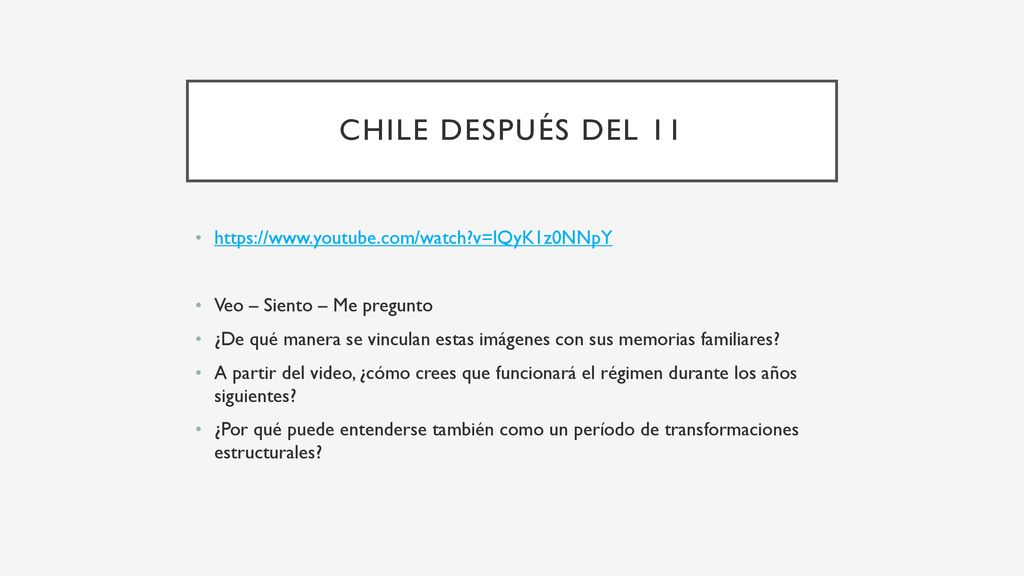 CHILE DESPUÉS DEL 11

• https://www.youtube.com/watch?v=lQyK1z0NNpY

• Veo – Siento – Me pregunto

• ¿De qué manera se vinculan estas imágenes con sus memorias familiares?

• A partir del video, ¿cómo crees que funcionará el régimen durante los años siguientes?

• ¿Por qué puede entenderse también como un período de transformaciones estructurales?